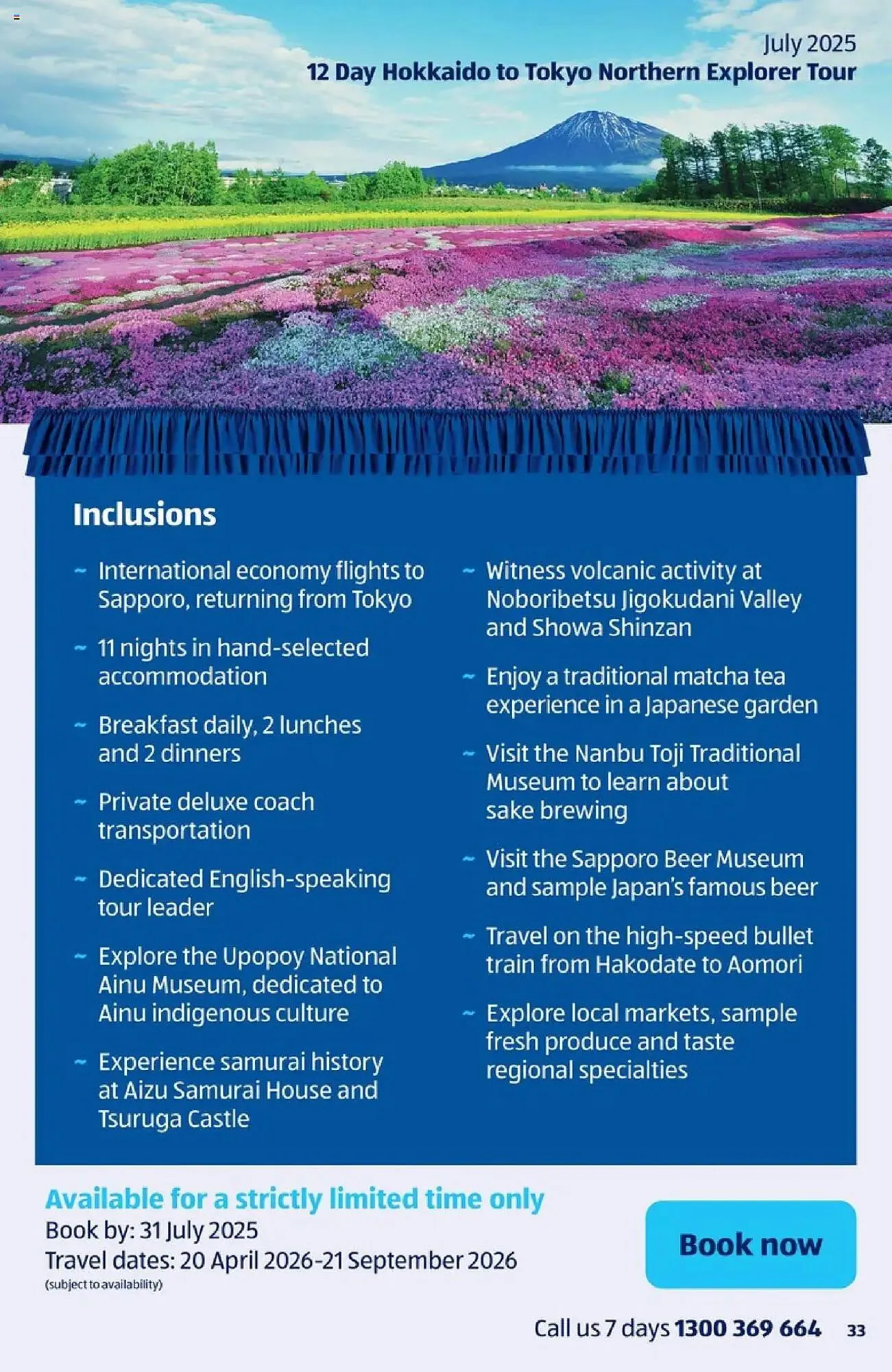 July 2025
12 Day Hokkaido to Tokyo Northern Explorer Tour

Inclusions

~ International economy flights to Sapporo, returning from Tokyo

~ 11 nights in hand-selected accommodation

~ Breakfast daily, 2 lunches and 2 dinners

~ Private deluxe coach transportation

~ Dedicated English-speaking tour leader

~ Explore the Upopoy National Ainu Museum, dedicated to Ainu indigenous culture

~ Experience samurai history at Aizu Samurai House and Tsuruga Castle

~ Witness volcanic activity at Noboribetsu Jigokudani Valley and Showa Shinzan

~ Enjoy a traditional matcha tea experience in a Japanese garden

~ Visit the Nanbu Toji Traditional Museum to learn about sake brewing

~ Visit the Sapporo Beer Museum and sample Japan's famous beer

~ Travel on the high-speed bullet train from Hakodate to Aomori

~ Explore local markets, sample fresh produce and taste regional specialties

Available for a strictly limited time only
Book by: 31 July 2025
Travel dates: 20 April 2026-21 September 2026
(subject to availability)

Book now

Call us 7 days 1300 369 664 33